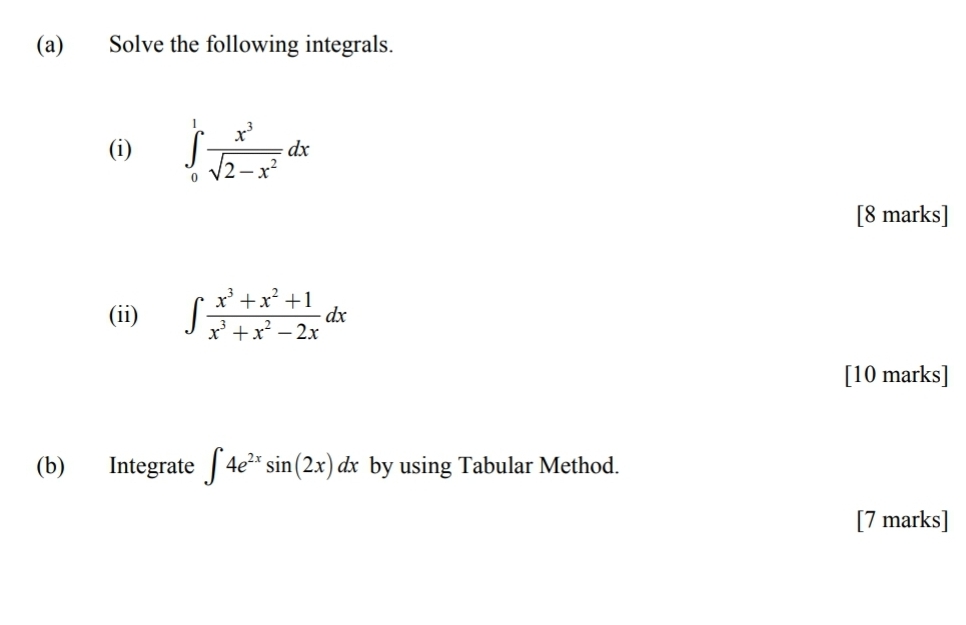 (a) Solve the following integrals.

(i) $\int_{0}^{1} \frac{x^3}{\sqrt{2-x^2}}\,dx$

[8 marks]

(ii) $\int \frac{x^3+x^2+1}{x^3+x^2-2x}\,dx$

[10 marks]

(b) Integrate $\int 4e^{2x}\sin(2x)\,dx$ by using Tabular Method.

[7 marks]